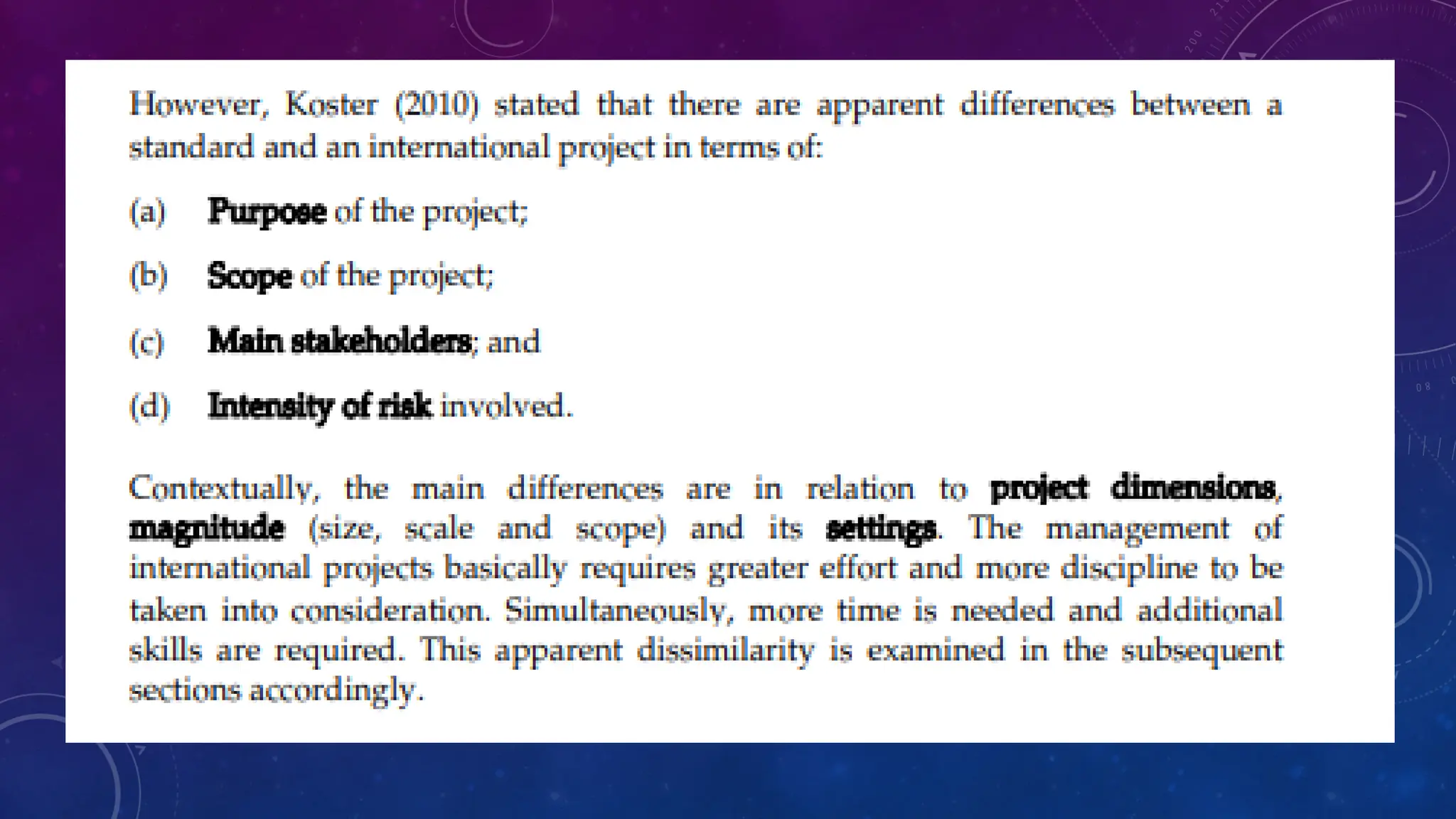 However, Koster (2010) stated that there are apparent differences between a standard and an international project in terms of:

(a) Purpose of the project;

(b) Scope of the project;

(c) Main stakeholders; and

(d) Intensity of risk involved.

Contextually, the main differences are in relation to project dimensions, magnitude (size, scale and scope) and its settings. The management of international projects basically requires greater effort and more discipline to be taken into consideration. Simultaneously, more time is needed and additional skills are required. This apparent dissimilarity is examined in the subsequent sections accordingly.